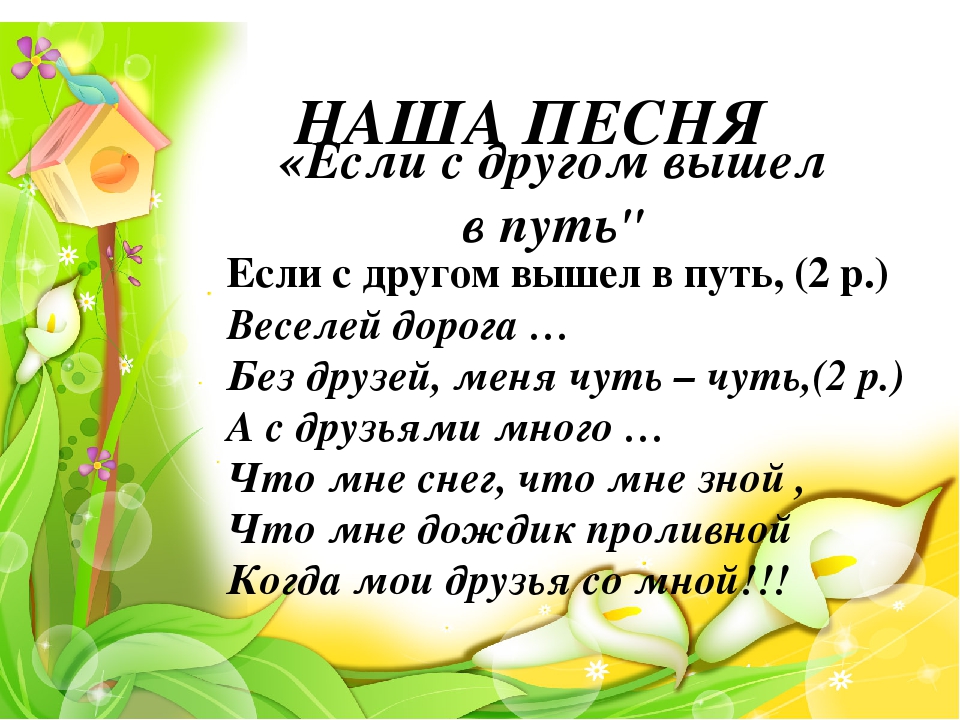 НАША ПЕСНЯ
«Если с другом вышел в путь"

Если с другом вышел в путь, (2 р.)
Веселей дорога …
Без друзей, меня чуть – чуть,(2 р.)
А с друзьями много …
Что мне снег, что мне зной ,
Что мне дождик проливной
Когда мои друзья со мной!!!